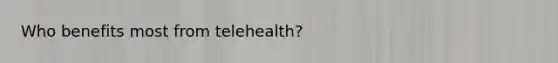 Who benefits most from telehealth?